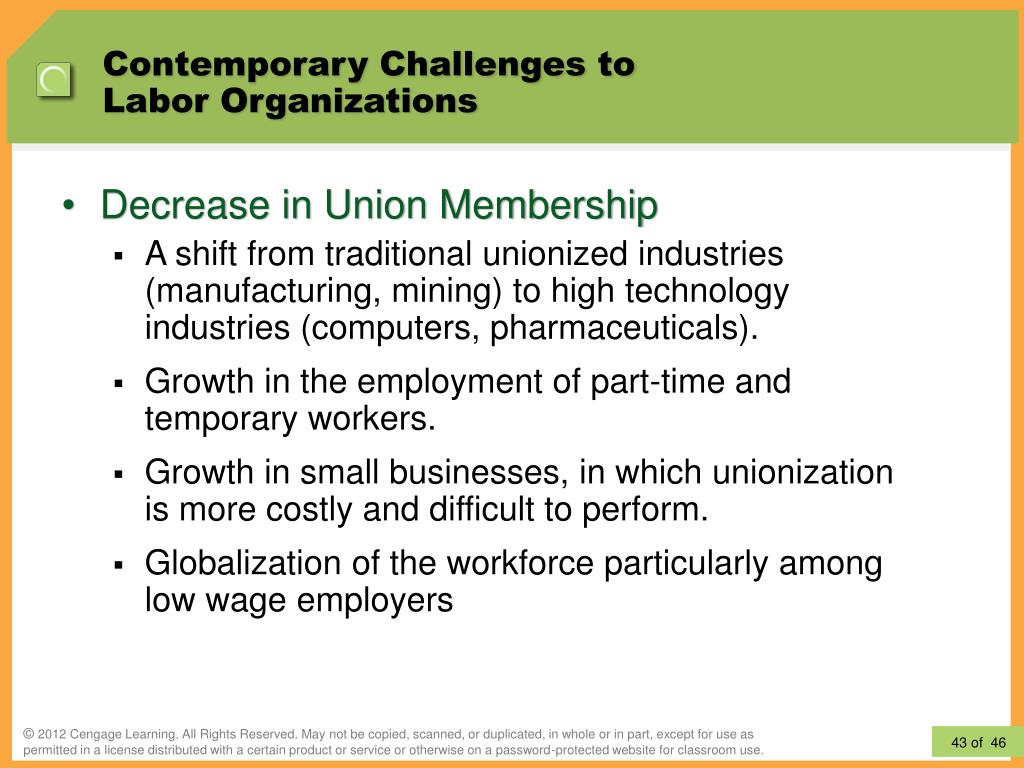 Contemporary Challenges to Labor Organizations

• Decrease in Union Membership
 ▪ A shift from traditional unionized industries (manufacturing, mining) to high technology industries (computers, pharmaceuticals).
 ▪ Growth in the employment of part-time and temporary workers.
 ▪ Growth in small businesses, in which unionization is more costly and difficult to perform.
 ▪ Globalization of the workforce particularly among low wage employers

© 2012 Cengage Learning. All Rights Reserved. May not be copied, scanned, or duplicated, in whole or in part, except for use as permitted in a license distributed with a certain product or service or otherwise on a password-protected website for classroom use.

43 of 46